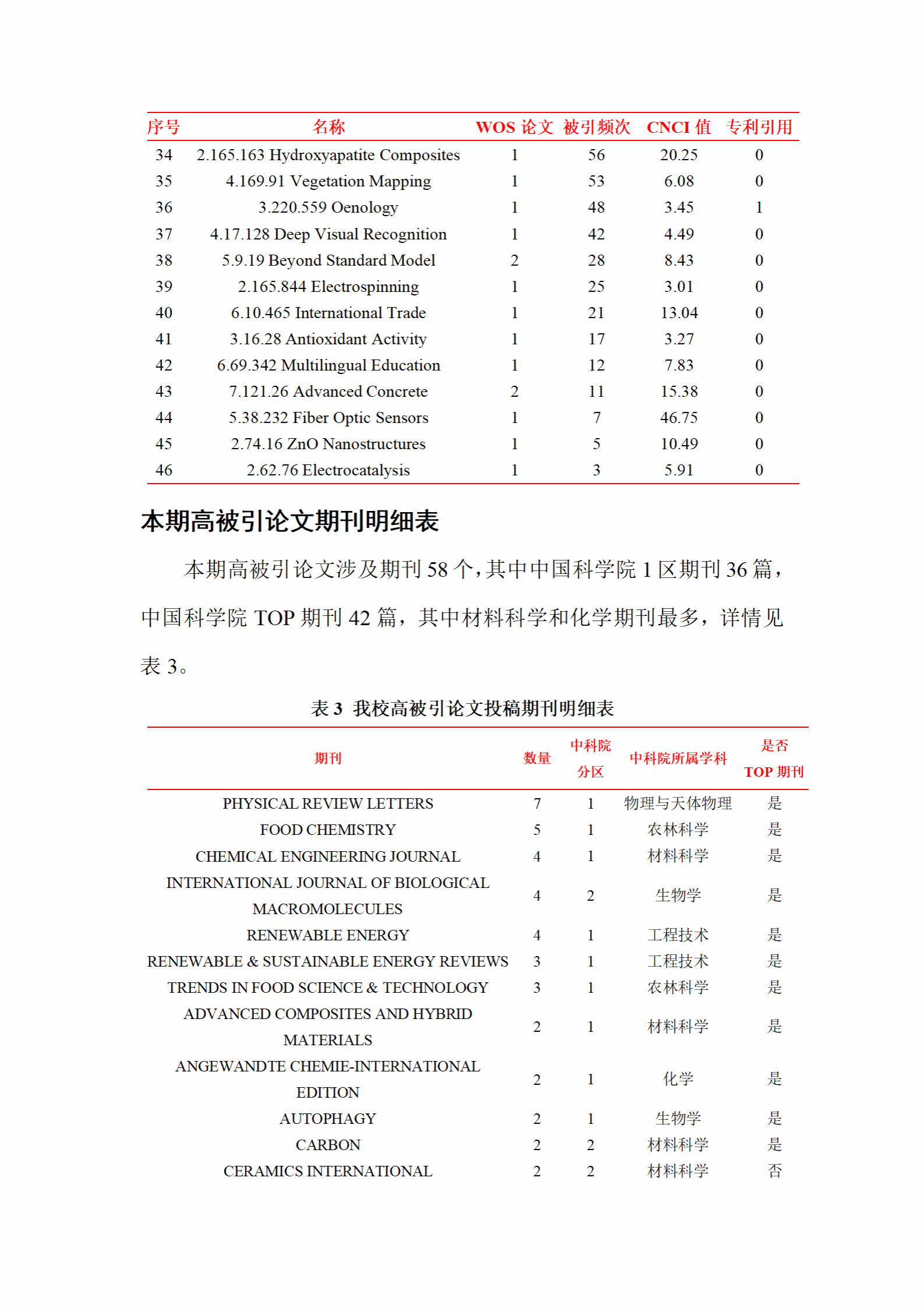 | 序号 | 名称 | WOS 论文 | 被引频次 | CNCI 值 | 专利引用 |
|---|---|---|---|---|---|
| 34 | 2.165.163 Hydroxyapatite Composites | 1 | 56 | 20.25 | 0 |
| 35 | 4.169.91 Vegetation Mapping | 1 | 53 | 6.08 | 0 |
| 36 | 3.220.559 Oenology | 1 | 48 | 3.45 | 1 |
| 37 | 4.17.128 Deep Visual Recognition | 1 | 42 | 4.49 | 0 |
| 38 | 5.9.19 Beyond Standard Model | 2 | 28 | 8.43 | 0 |
| 39 | 2.165.844 Electrospinning | 1 | 25 | 3.01 | 0 |
| 40 | 6.10.465 International Trade | 1 | 21 | 13.04 | 0 |
| 41 | 3.16.28 Antioxidant Activity | 1 | 17 | 3.27 | 0 |
| 42 | 6.69.342 Multilingual Education | 1 | 12 | 7.83 | 0 |
| 43 | 7.121.26 Advanced Concrete | 2 | 11 | 15.38 | 0 |
| 44 | 5.38.232 Fiber Optic Sensors | 1 | 7 | 46.75 | 0 |
| 45 | 2.74.16 ZnO Nanostructures | 1 | 5 | 10.49 | 0 |
| 46 | 2.62.76 Electrocatalysis | 1 | 3 | 5.91 | 0 |

本期高被引论文期刊明细表

本期高被引论文涉及期刊 58 个，其中中国科学院 1 区期刊 36 篇，中国科学院 TOP 期刊 42 篇，其中材料科学和化学期刊最多，详情见表 3。

表 3 我校高被引论文投稿期刊明细表

| 期刊 | 数量 | 中科院分区 | 中科院所属学科 | 是否 TOP 期刊 |
|---|---|---|---|---|
| PHYSICAL REVIEW LETTERS | 7 | 1 | 物理与天体物理 | 是 |
| FOOD CHEMISTRY | 5 | 1 | 农林科学 | 是 |
| CHEMICAL ENGINEERING JOURNAL | 4 | 1 | 材料科学 | 是 |
| INTERNATIONAL JOURNAL OF BIOLOGICAL MACROMOLECULES | 4 | 2 | 生物学 | 是 |
| RENEWABLE ENERGY | 4 | 1 | 工程技术 | 是 |
| RENEWABLE & SUSTAINABLE ENERGY REVIEWS | 3 | 1 | 工程技术 | 是 |
| TRENDS IN FOOD SCIENCE & TECHNOLOGY | 3 | 1 | 农林科学 | 是 |
| ADVANCED COMPOSITES AND HYBRID MATERIALS | 2 | 1 | 材料科学 | 是 |
| ANGEWANDTE CHEMIE-INTERNATIONAL EDITION | 2 | 1 | 化学 | 是 |
| AUTOPHAGY | 2 | 1 | 生物学 | 是 |
| CARBON | 2 | 2 | 材料科学 | 是 |
| CERAMICS INTERNATIONAL | 2 | 2 | 材料科学 | 否 |